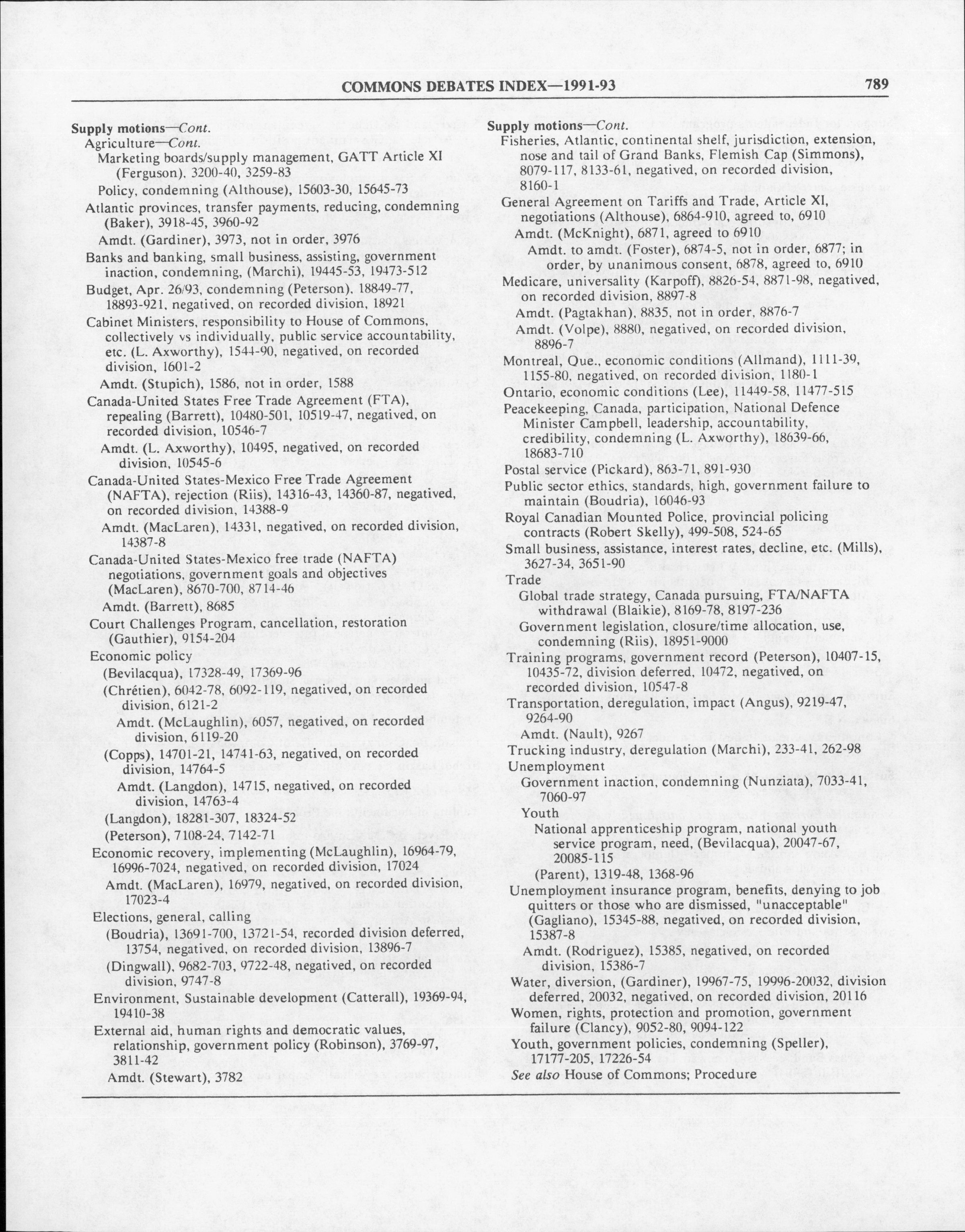 COMMONS DEBATES INDEX—1991-93 789

Supply motions—Cont.
Agriculture—Cont.
Marketing boards/supply management, GATT Article XI (Ferguson), 3200-40, 3259-83
Policy, condemning (Althouse), 15603-30, 15645-73
Atlantic provinces, transfer payments, reducing, condemning (Baker), 3918-45, 3960-92
Amdt. (Gardiner), 3973, not in order, 3976
Banks and banking, small business, assisting, government inaction, condemning, (Marchi), 19445-53, 19473-512
Budget, Apr. 26/93, condemning (Peterson), 18849-77, 18893-921, negatived, on recorded division, 18921
Cabinet Ministers, responsibility to House of Commons, collectively vs individually, public service accountability, etc. (L. Axworthy), 1544-90, negatived, on recorded division, 1601-2
Amdt. (Stupich), 1586, not in order, 1588
Canada-United States Free Trade Agreement (FTA), repealing (Barrett), 10480-501, 10519-47, negatived, on recorded division, 10546-7
Amdt. (L. Axworthy), 10495, negatived, on recorded division, 10545-6
Canada-United States-Mexico Free Trade Agreement (NAFTA), rejection (Riis), 14316-43, 14360-87, negatived, on recorded division, 14388-9
Amdt. (MacLaren), 14331, negatived, on recorded division, 14387-8
Canada-United States-Mexico free trade (NAFTA) negotiations, government goals and objectives (MacLaren), 8670-700, 8714-46
Amdt. (Barrett), 8685
Court Challenges Program, cancellation, restoration (Gauthier), 9154-204
Economic policy
(Bevilacqua), 17328-49, 17369-96
(Chrétien), 6042-78, 6092-119, negatived, on recorded division, 6121-2
Amdt. (McLaughlin), 6057, negatived, on recorded division, 6119-20
(Copps), 14701-21, 14741-63, negatived, on recorded division, 14764-5
Amdt. (Langdon), 14715, negatived, on recorded division, 14763-4
(Langdon), 18281-307, 18324-52
(Peterson), 7108-24, 7142-71
Economic recovery, implementing (McLaughlin), 16964-79, 16996-7024, negatived, on recorded division, 17024
Amdt. (MacLaren), 16979, negatived, on recorded division, 17023-4
Elections, general, calling
(Boudria), 13691-700, 13721-54, recorded division deferred, 13754, negatived, on recorded division, 13896-7
(Dingwall), 9682-703, 9722-48, negatived, on recorded division, 9747-8
Environment, Sustainable development (Catterall), 19369-94, 19410-38
External aid, human rights and democratic values, relationship, government policy (Robinson), 3769-97, 3811-42
Amdt. (Stewart), 3782

Supply motions—Cont.
Fisheries, Atlantic, continental shelf, jurisdiction, extension, nose and tail of Grand Banks, Flemish Cap (Simmons), 8079-117, 8133-61, negatived, on recorded division, 8160-1
General Agreement on Tariffs and Trade, Article XI, negotiations (Althouse), 6864-910, agreed to, 6910
Amdt. (McKnight), 6871, agreed to 6910
Amdt. to amdt. (Foster), 6874-5, not in order, 6877; in order, by unanimous consent, 6878, agreed to, 6910
Medicare, universality (Karpoff), 8826-54, 8871-98, negatived, on recorded division, 8897-8
Amdt. (Pagtakhan), 8835, not in order, 8876-7
Amdt. (Volpe), 8880, negatived, on recorded division, 8896-7
Montreal, Que., economic conditions (Allmand), 1111-39, 1155-80, negatived, on recorded division, 1180-1
Ontario, economic conditions (Lee), 11449-58, 11477-515
Peacekeeping, Canada, participation, National Defence Minister Campbell, leadership, accountability, credibility, condemning (L. Axworthy), 18639-66, 18683-710
Postal service (Pickard), 863-71, 891-930
Public sector ethics, standards, high, government failure to maintain (Boudria), 16046-93
Royal Canadian Mounted Police, provincial policing contracts (Robert Skelly), 499-508, 524-65
Small business, assistance, interest rates, decline, etc. (Mills), 3627-34, 3651-90
Trade
Global trade strategy, Canada pursuing, FTA/NAFTA withdrawal (Blaikie), 8169-78, 8197-236
Government legislation, closure/time allocation, use, condemning (Riis), 18951-9000
Training programs, government record (Peterson), 10407-15, 10435-72, division deferred, 10472, negatived, on recorded division, 10547-8
Transportation, deregulation, impact (Angus), 9219-47, 9264-90
Amdt. (Nault), 9267
Trucking industry, deregulation (Marchi), 233-41, 262-98
Unemployment
Government inaction, condemning (Nunziata), 7033-41, 7060-97
Youth
National apprenticeship program, national youth service program, need, (Bevilacqua), 20047-67, 20085-115
(Parent), 1319-48, 1368-96
Unemployment insurance program, benefits, denying to job quitters or those who are dismissed, "unacceptable" (Gagliano), 15345-88, negatived, on recorded division, 15387-8
Amdt. (Rodriguez), 15385, negatived, on recorded division, 15386-7
Water, diversion, (Gardiner), 19967-75, 19996-20032, division deferred, 20032, negatived, on recorded division, 20116
Women, rights, protection and promotion, government failure (Clancy), 9052-80, 9094-122
Youth, government policies, condemning (Speller), 17177-205, 17226-54
See also House of Commons; Procedure